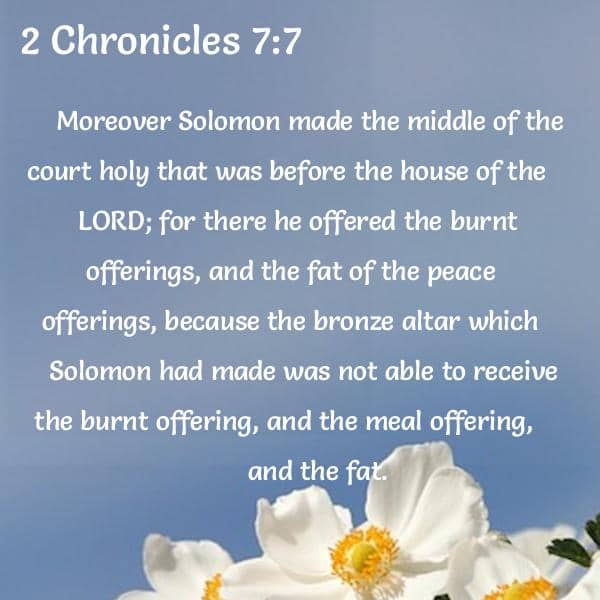 2 Chronicles 7:7

Moreover Solomon made the middle of the court holy that was before the house of the LORD; for there he offered the burnt offerings, and the fat of the peace offerings, because the bronze altar which Solomon had made was not able to receive the burnt offering, and the meal offering, and the fat.